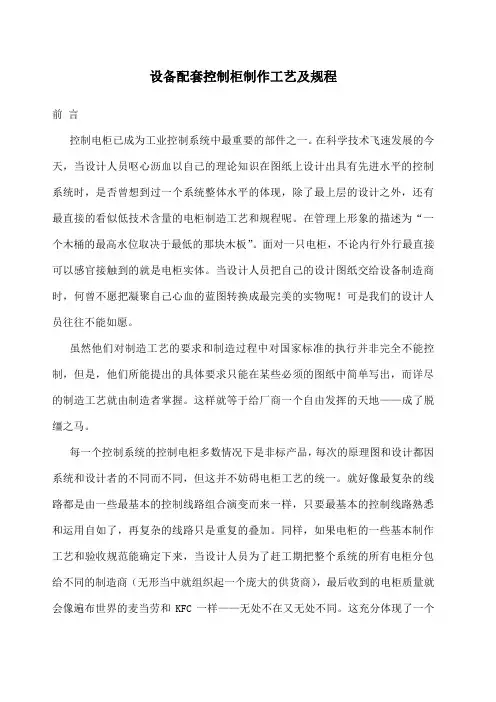 设备配套控制柜制作工艺及规程

前 言

控制电柜已成为工业控制系统中最重要的部件之一。在科学技术飞速发展的今天，当设计人员呕心沥血以自己的理论知识在图纸上设计出具有先进水平的控制系统时，是否曾想到过一个系统整体水平的体现，除了最上层的设计之外，还有最直接的看似低技术含量的电柜制造工艺和规程呢。在管理上形象的描述为“一个木桶的最高水位取决于最低的那块木板”。面对一只电柜，不论内行外行最直接可以感官接触到的就是电柜实体。当设计人员把自己的设计图纸交给设备制造商时，何曾不愿把凝聚自己心血的蓝图转换成最完美的实物呢！可是我们的设计人员往往不能如愿。

虽然他们对制造工艺的要求和制造过程中对国家标准的执行并非完全不能控制，但是，他们所能提出的具体要求只能在某些必须的图纸中简单写出，而详尽的制造工艺就由制造者掌握。这样就等于给厂商一个自由发挥的天地——成了脱缰之马。

每一个控制系统的控制电柜多数情况下是非标产品，每次的原理图和设计都因系统和设计者的不同而不同，但这并不妨碍电柜工艺的统一。就好像最复杂的线路都是由一些最基本的控制线路组合演变而来一样，只要最基本的控制线路熟悉和运用自如了，再复杂的线路只是重复的叠加。同样，如果电柜的一些基本制作工艺和验收规范能确定下来，当设计人员为了赶工期把整个系统的所有电柜分包给不同的制造商（无形当中就组织起一个庞大的供货商），最后收到的电柜质量就会像遍布世界的麦当劳和 KFC 一样——无处不在又无处不同。这充分体现了一个